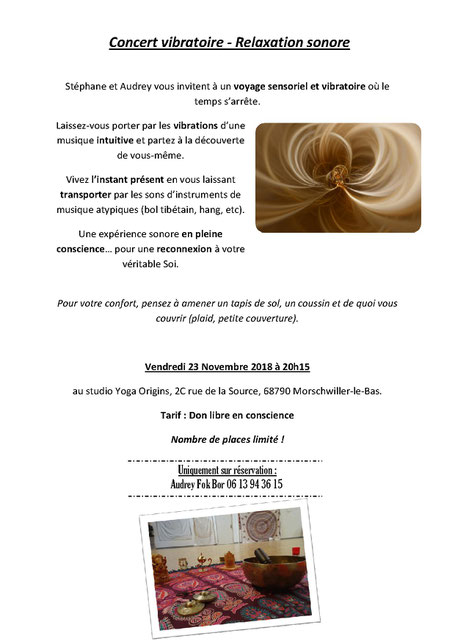 Concert vibratoire - Relaxation sonore

Stéphane et Audrey vous invitent à un voyage sensoriel et vibratoire où le temps s'arrête.

Laissez-vous porter par les vibrations d'une musique intuitive et partez à la découverte de vous-même.

Vivez l'instant présent en vous laissant transporter par les sons d'instruments de musique atypiques (bol tibétain, hang, etc).

Une expérience sonore en pleine conscience… pour une reconnexion à votre véritable Soi.

Pour votre confort, pensez à amener un tapis de sol, un coussin et de quoi vous couvrir (plaid, petite couverture).

Vendredi 23 Novembre 2018 à 20h15

au studio Yoga Origins, 2C rue de la Source, 68790 Morschwiller-le-Bas.

Tarif : Don libre en conscience

Nombre de places limité !

Uniquement sur réservation :
Audrey Fok Bor 06 13 94 36 15